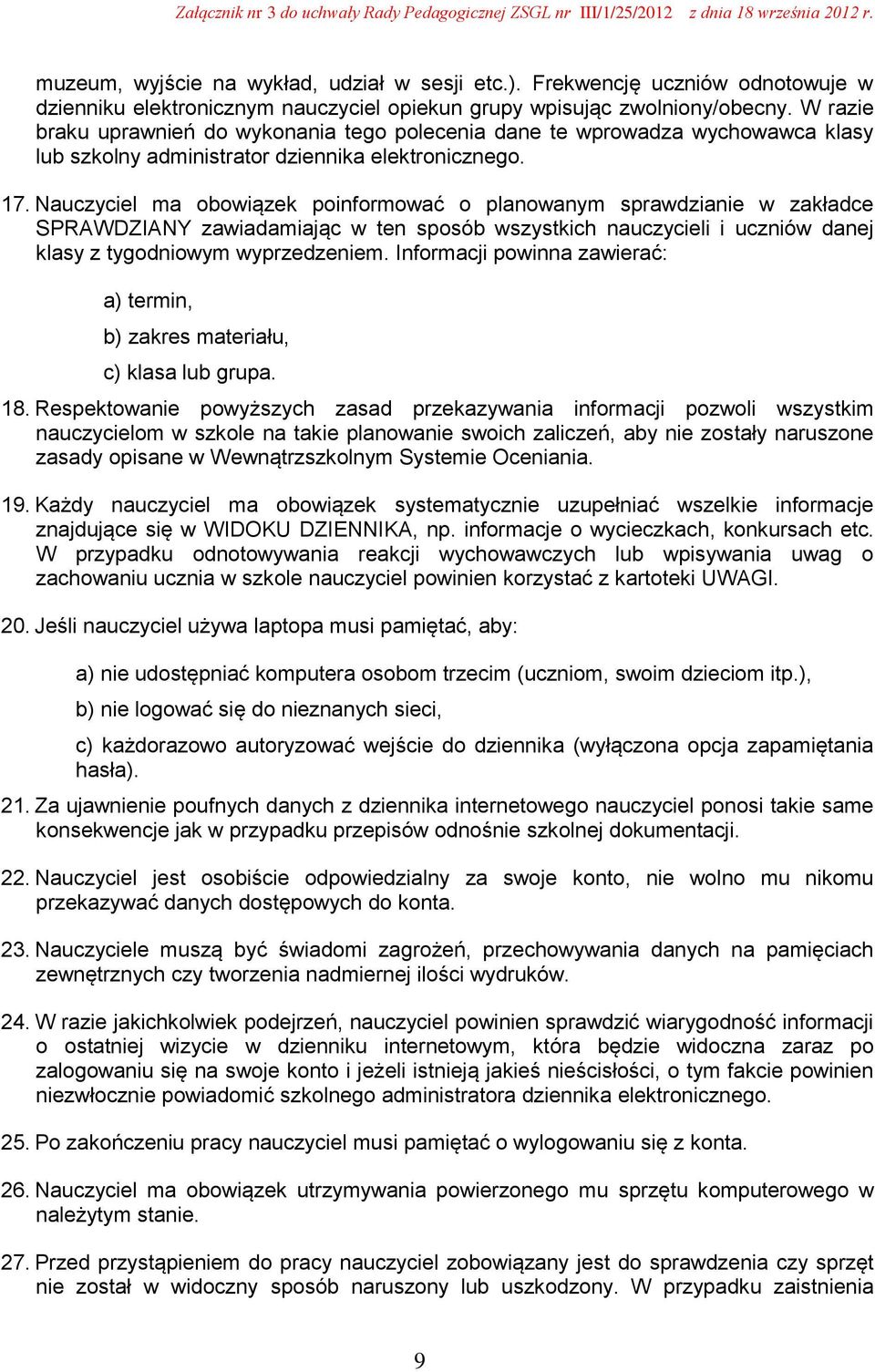 Załącznik nr 3 do uchwały Rady Pedagogicznej ZSGL nr III/1/25/2012 z dnia 18 września 2012 r.

muzeum, wyjście na wykład, udział w sesji etc.). Frekwencję uczniów odnotowuje w dzienniku elektronicznym nauczyciel opiekun grupy wpisując zwolniony/obecny. W razie braku uprawnień do wykonania tego polecenia dane te wprowadza wychowawca klasy lub szkolny administrator dziennika elektronicznego.

17. Nauczyciel ma obowiązek poinformować o planowanym sprawdzianie w zakładce SPRAWDZIANY zawiadamiając w ten sposób wszystkich nauczycieli i uczniów danej klasy z tygodniowym wyprzedzeniem. Informacji powinna zawierać:

a) termin,

b) zakres materiału,

c) klasa lub grupa.

18. Respektowanie powyższych zasad przekazywania informacji pozwoli wszystkim nauczycielom w szkole na takie planowanie swoich zaliczeń, aby nie zostały naruszone zasady opisane w Wewnątrzszkolnym Systemie Oceniania.

19. Każdy nauczyciel ma obowiązek systematycznie uzupełniać wszelkie informacje znajdujące się w WIDOKU DZIENNIKA, np. informacje o wycieczkach, konkursach etc. W przypadku odnotowywania reakcji wychowawczych lub wpisywania uwag o zachowaniu ucznia w szkole nauczyciel powinien korzystać z kartoteki UWAGI.

20. Jeśli nauczyciel używa laptopa musi pamiętać, aby:

a) nie udostępniać komputera osobom trzecim (uczniom, swoim dzieciom itp.),

b) nie logować się do nieznanych sieci,

c) każdorazowo autoryzować wejście do dziennika (wyłączona opcja zapamiętania hasła).

21. Za ujawnienie poufnych danych z dziennika internetowego nauczyciel ponosi takie same konsekwencje jak w przypadku przepisów odnośnie szkolnej dokumentacji.

22. Nauczyciel jest osobiście odpowiedzialny za swoje konto, nie wolno mu nikomu przekazywać danych dostępowych do konta.

23. Nauczyciele muszą być świadomi zagrożeń, przechowywania danych na pamięciach zewnętrznych czy tworzenia nadmiernej ilości wydruków.

24. W razie jakichkolwiek podejrzeń, nauczyciel powinien sprawdzić wiarygodność informacji o ostatniej wizycie w dzienniku internetowym, która będzie widoczna zaraz po zalogowaniu się na swoje konto i jeżeli istnieją jakieś nieścisłości, o tym fakcie powinien niezwłocznie powiadomić szkolnego administratora dziennika elektronicznego.

25. Po zakończeniu pracy nauczyciel musi pamiętać o wylogowaniu się z konta.

26. Nauczyciel ma obowiązek utrzymywania powierzonego mu sprzętu komputerowego w należytym stanie.

27. Przed przystąpieniem do pracy nauczyciel zobowiązany jest do sprawdzenia czy sprzęt nie został w widoczny sposób naruszony lub uszkodzony. W przypadku zaistnienia

9